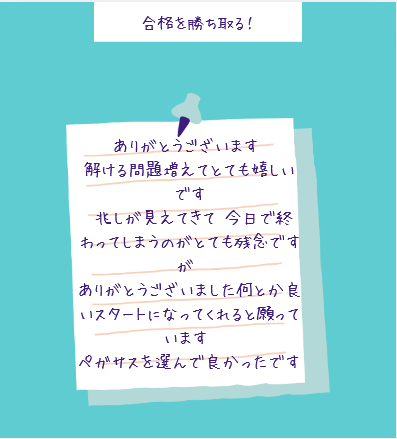 合格を勝ち取る!

ありがとうございます
解ける問題増えてとても嬉しいです
兆しが見えてきて 今日で終わってしまうのがとても残念ですが
ありがとうございました何とか良いスタートになってくれると願っています
ペガサスを選んで良かったです